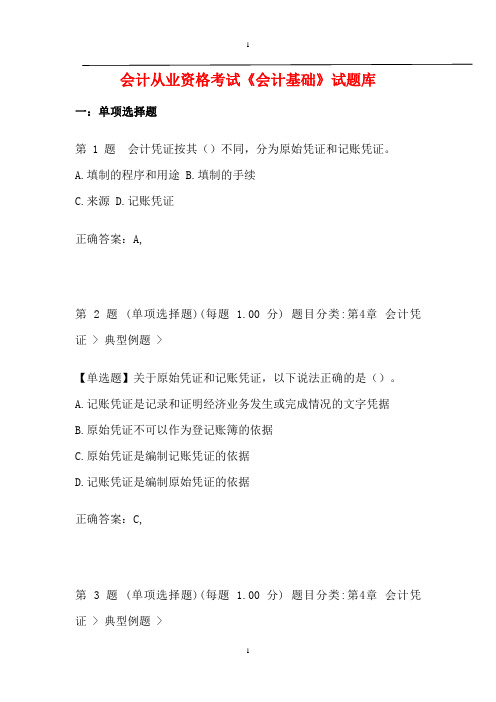 1

会计从业资格考试《会计基础》试题库

一：单项选择题

第 1 题 会计凭证按其（）不同，分为原始凭证和记账凭证。

A.填制的程序和用途 B.填制的手续

C.来源 D.记账凭证

正确答案：A,

第 2 题 (单项选择题)(每题 1.00 分) 题目分类:第4章 会计凭证 > 典型例题 >

【单选题】关于原始凭证和记账凭证，以下说法正确的是（）。

A.记账凭证是记录和证明经济业务发生或完成情况的文字凭据

B.原始凭证不可以作为登记账簿的依据

C.原始凭证是编制记账凭证的依据

D.记账凭证是编制原始凭证的依据

正确答案：C,

第 3 题 (单项选择题)(每题 1.00 分) 题目分类:第4章 会计凭证 > 典型例题 >

1